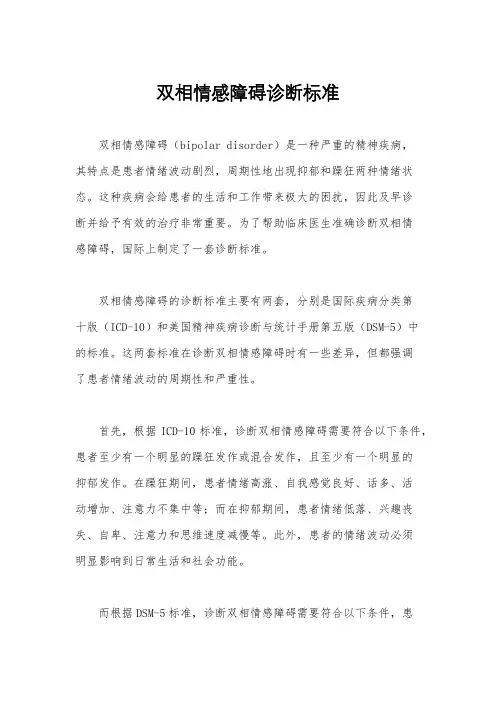 双相情感障碍诊断标准

双相情感障碍（bipolar disorder）是一种严重的精神疾病，其特点是患者情绪波动剧烈，周期性地出现抑郁和躁狂两种情绪状态。这种疾病会给患者的生活和工作带来极大的困扰，因此及早诊断并给予有效的治疗非常重要。为了帮助临床医生准确诊断双相情感障碍，国际上制定了一套诊断标准。

双相情感障碍的诊断标准主要有两套，分别是国际疾病分类第十版（ICD-10）和美国精神疾病诊断与统计手册第五版（DSM-5）中的标准。这两套标准在诊断双相情感障碍时有一些差异，但都强调了患者情绪波动的周期性和严重性。

首先，根据 ICD-10 标准，诊断双相情感障碍需要符合以下条件，患者至少有一个明显的躁狂发作或混合发作，且至少有一个明显的抑郁发作。在躁狂期间，患者情绪高涨、自我感觉良好、话多、活动增加、注意力不集中等；而在抑郁期间，患者情绪低落、兴趣丧失、自卑、注意力和思维速度减慢等。此外，患者的情绪波动必须明显影响到日常生活和社会功能。

而根据 DSM-5 标准，诊断双相情感障碍需要符合以下条件，患